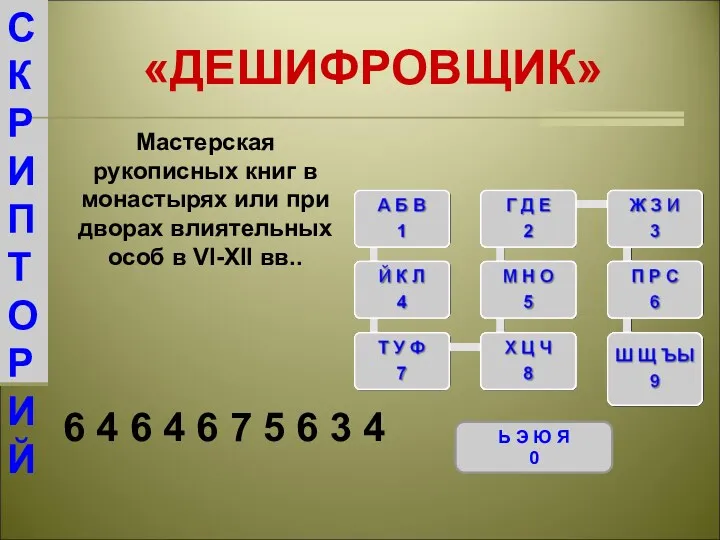 С
К
Р
И
П
Т
О
Р
И
Й

«ДЕШИФРОВЩИК»

Мастерская рукописных книг в монастырях или при дворах влиятельных особ в VI-XII вв..

А Б В
1

Г Д Е
2

Ж З И
3

Й К Л
4

М Н О
5

П Р С
6

Т У Ф
7

Х Ц Ч
8

Ш Щ Ъ Ы
9

Ь Э Ю Я
0

6 4 6 4 6 7 5 6 3 4